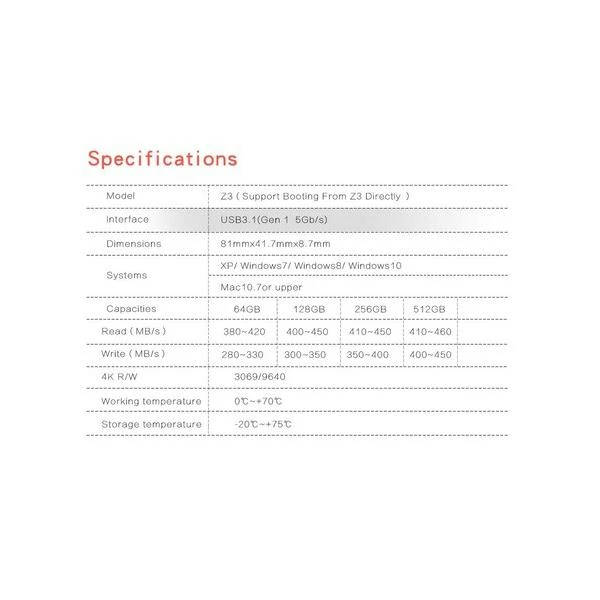 Specifications

| Model | Z3 ( Support Booting From Z3 Directly ) | | | |
|---|---|---|---|---|
| Interface | USB3.1(Gen 1 5Gb/s) | | | |
| Dimensions | 81mmx41.7mmx8.7mm | | | |
| Systems | XP/ Windows7/ Windows8/ Windows10 | | | |
| | Mac10.7or upper | | | |
| Capacities | 64GB | 128GB | 256GB | 512GB |
| Read ( MB/s ) | 380~420 | 400~450 | 410~450 | 410~460 |
| Write ( MB/s ) | 280~330 | 300~350 | 350~400 | 400~450 |
| 4K R/W | 3069/9640 | | | |
| Working temperature | 0℃~+70℃ | | | |
| Storage temperature | -20℃~+75℃ | | | |